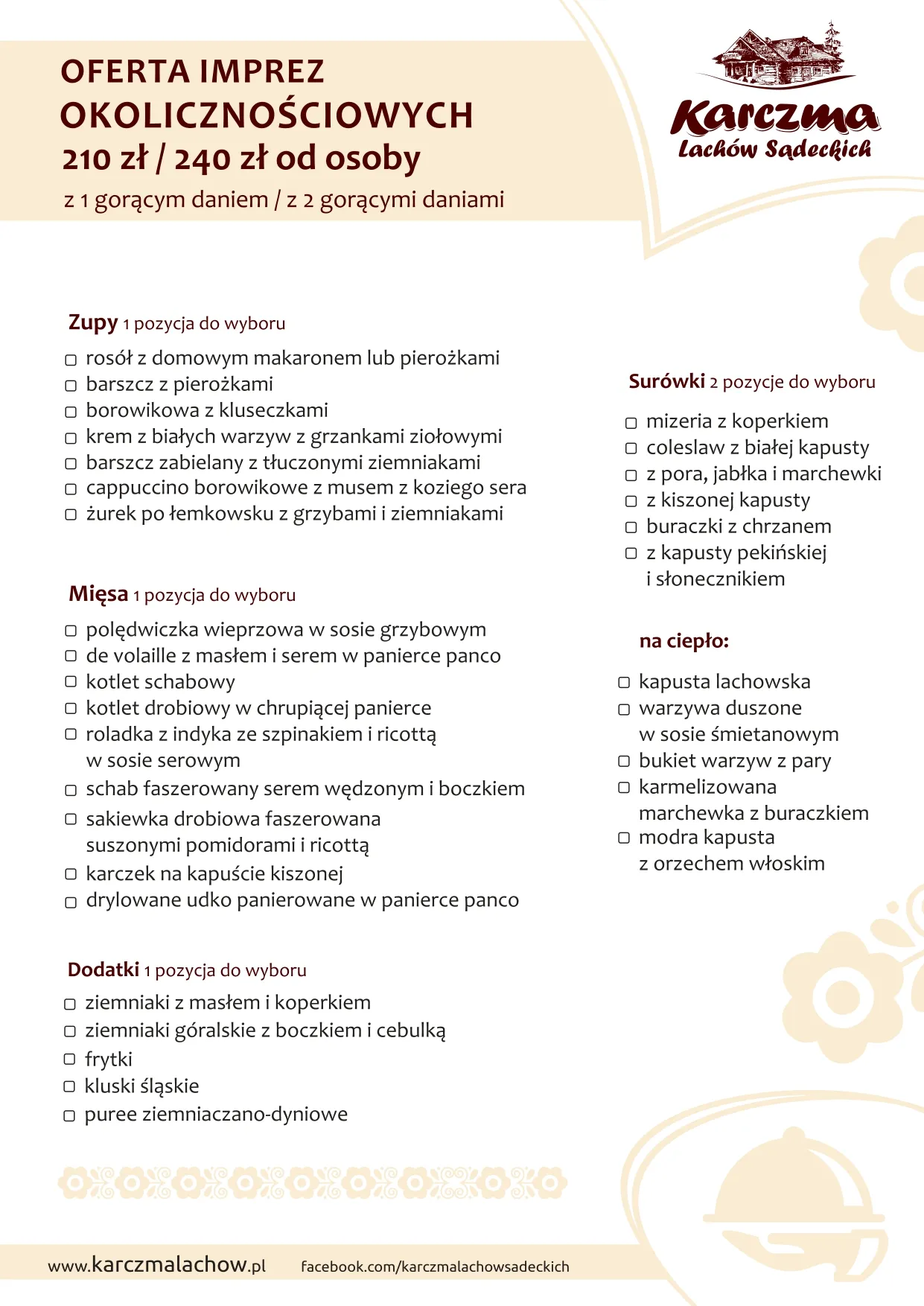 OFERTA IMPREZ OKOLICZNOŚCIOWYCH
210 zł / 240 zł od osoby
z 1 gorącym daniem / z 2 gorącymi daniami

Karczma
Lachów Sądeckich

Zupy 1 pozycja do wyboru
▢ rosół z domowym makaronem lub pierożkami
▢ barszcz z pierożkami
▢ borowikowa z kluseczkami
▢ krem z białych warzyw z grzankami ziołowymi
▢ barszcz zabielany z tłuczonymi ziemniakami
▢ cappuccino borowikowe z musem z koziego sera
▢ żurek po łemkowsku z grzybami i ziemniakami

Mięsa 1 pozycja do wyboru
▢ polędwiczka wieprzowa w sosie grzybowym
▢ de volaille z masłem i serem w panierce panco
▢ kotlet schabowy
▢ kotlet drobiowy w chrupiącej panierce
▢ roladka z indyka ze szpinakiem i ricottą w sosie serowym
▢ schab faszerowany serem wędzonym i boczkiem
▢ sakiewka drobiowa faszerowana suszonymi pomidorami i ricottą
▢ karczek na kapuście kiszonej
▢ drylowane udko panierowane w panierce panco

Dodatki 1 pozycja do wyboru
▢ ziemniaki z masłem i koperkiem
▢ ziemniaki góralskie z boczkiem i cebulką
▢ frytki
▢ kluski śląskie
▢ puree ziemniaczano-dyniowe

Surówki 2 pozycje do wyboru
▢ mizeria z koperkiem
▢ coleslaw z białej kapusty
▢ z pora, jabłka i marchewki
▢ z kiszonej kapusty
▢ buraczki z chrzanem
▢ z kapusty pekińskiej i słonecznikiem

na ciepło:
▢ kapusta lachowska
▢ warzywa duszone w sosie śmietanowym
▢ bukiet warzyw z pary
▢ karmelizowana marchewka z buraczkiem
▢ modra kapusta z orzechem włoskim

www.karczmalachow.pl facebook.com/karczmalachowsadeckich